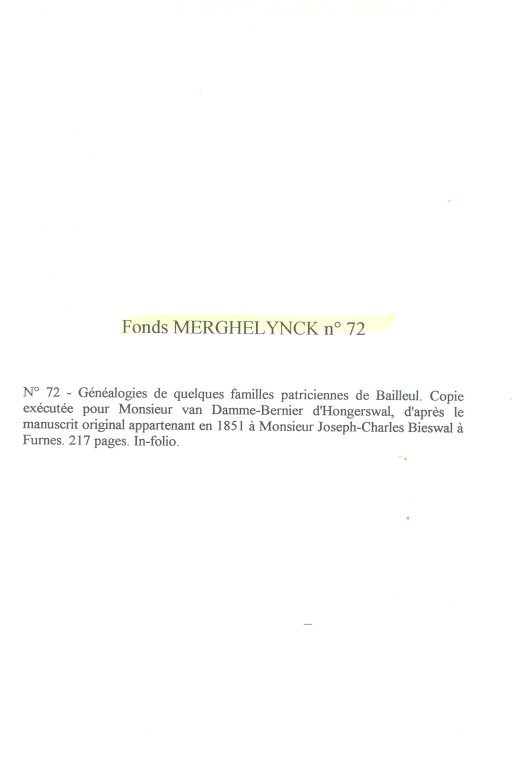 Fonds MERGHELYNCK n° 72

N° 72 - Généalogies de quelques familles patriciennes de Bailleul. Copie exécutée pour Monsieur van Damme-Bernier d'Hongerswal, d'après le manuscrit original appartenant en 1851 à Monsieur Joseph-Charles Bieswal à Furnes. 217 pages. In-folio.